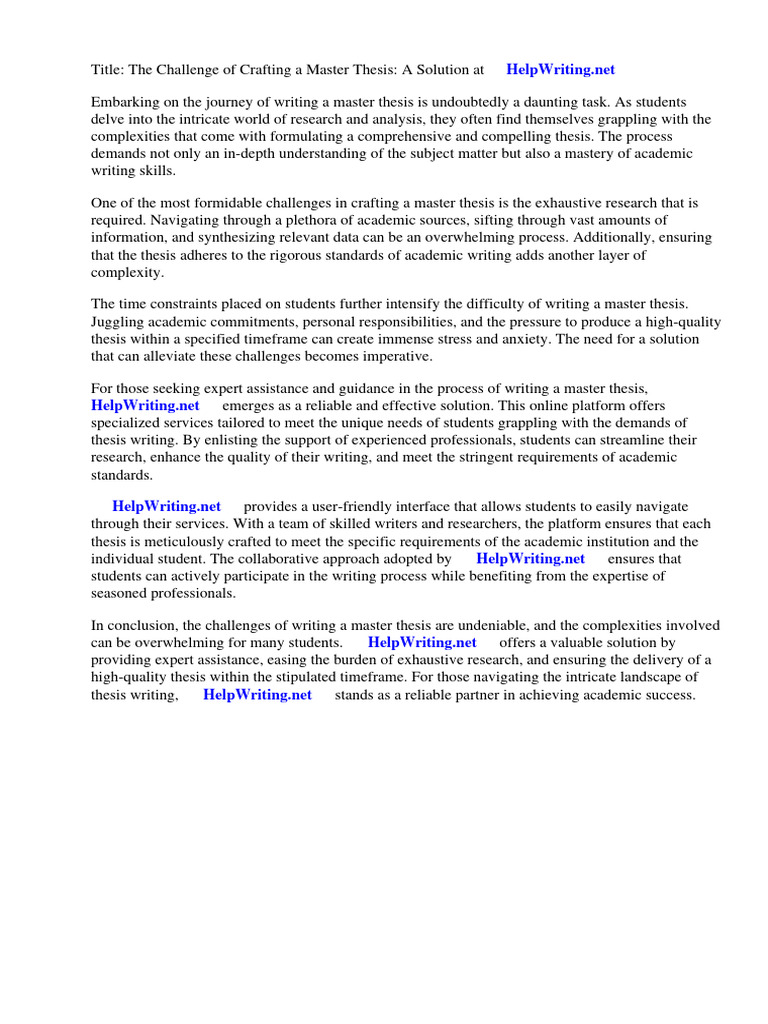 Title: The Challenge of Crafting a Master Thesis: A Solution at HelpWriting.net

Embarking on the journey of writing a master thesis is undoubtedly a daunting task. As students delve into the intricate world of research and analysis, they often find themselves grappling with the complexities that come with formulating a comprehensive and compelling thesis. The process demands not only an in-depth understanding of the subject matter but also a mastery of academic writing skills.

One of the most formidable challenges in crafting a master thesis is the exhaustive research that is required. Navigating through a plethora of academic sources, sifting through vast amounts of information, and synthesizing relevant data can be an overwhelming process. Additionally, ensuring that the thesis adheres to the rigorous standards of academic writing adds another layer of complexity.

The time constraints placed on students further intensify the difficulty of writing a master thesis. Juggling academic commitments, personal responsibilities, and the pressure to produce a high-quality thesis within a specified timeframe can create immense stress and anxiety. The need for a solution that can alleviate these challenges becomes imperative.

For those seeking expert assistance and guidance in the process of writing a master thesis, HelpWriting.net emerges as a reliable and effective solution. This online platform offers specialized services tailored to meet the unique needs of students grappling with the demands of thesis writing. By enlisting the support of experienced professionals, students can streamline their research, enhance the quality of their writing, and meet the stringent requirements of academic standards.

HelpWriting.net provides a user-friendly interface that allows students to easily navigate through their services. With a team of skilled writers and researchers, the platform ensures that each thesis is meticulously crafted to meet the specific requirements of the academic institution and the individual student. The collaborative approach adopted by HelpWriting.net ensures that students can actively participate in the writing process while benefiting from the expertise of seasoned professionals.

In conclusion, the challenges of writing a master thesis are undeniable, and the complexities involved can be overwhelming for many students. HelpWriting.net offers a valuable solution by providing expert assistance, easing the burden of exhaustive research, and ensuring the delivery of a high-quality thesis within the stipulated timeframe. For those navigating the intricate landscape of thesis writing, HelpWriting.net stands as a reliable partner in achieving academic success.